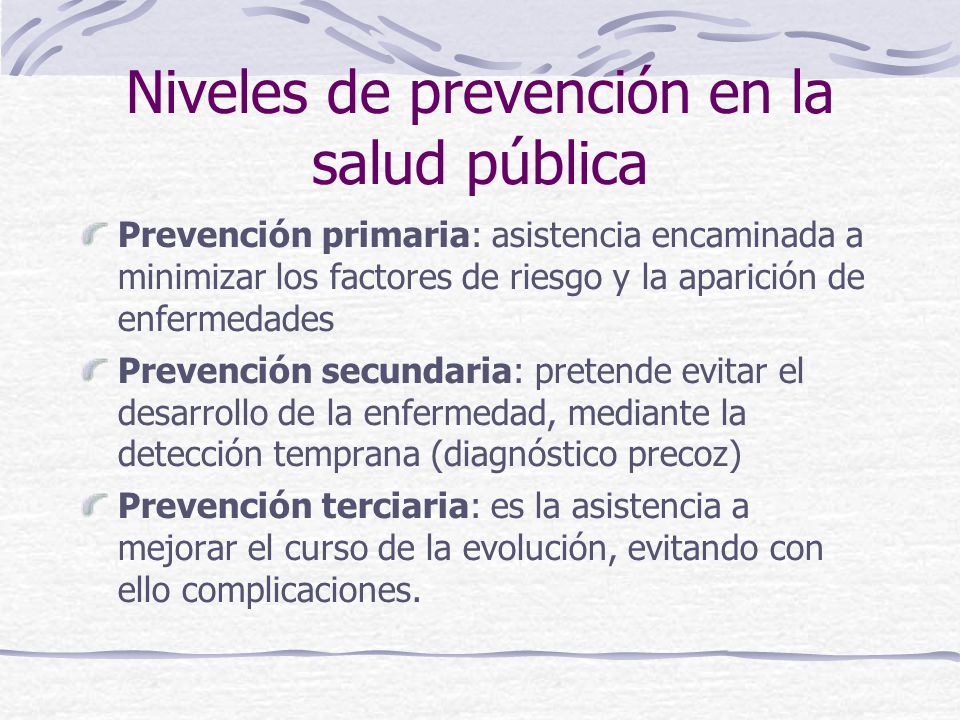 Niveles de prevención en la salud pública

Prevención primaria: asistencia encaminada a minimizar los factores de riesgo y la aparición de enfermedades

Prevención secundaria: pretende evitar el desarrollo de la enfermedad, mediante la detección temprana (diagnóstico precoz)

Prevención terciaria: es la asistencia a mejorar el curso de la evolución, evitando con ello complicaciones.